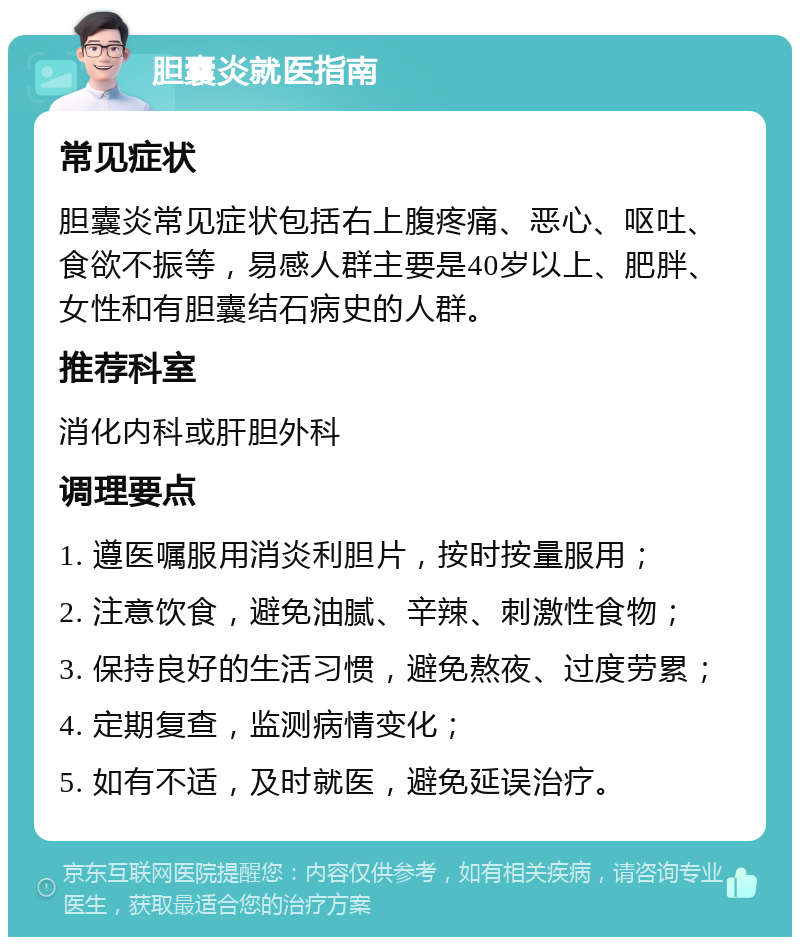 胆囊炎就医指南

常见症状

胆囊炎常见症状包括右上腹疼痛、恶心、呕吐、食欲不振等，易感人群主要是40岁以上、肥胖、女性和有胆囊结石病史的人群。

推荐科室

消化内科或肝胆外科

调理要点

1. 遵医嘱服用消炎利胆片，按时按量服用；

2. 注意饮食，避免油腻、辛辣、刺激性食物；

3. 保持良好的生活习惯，避免熬夜、过度劳累；

4. 定期复查，监测病情变化；

5. 如有不适，及时就医，避免延误治疗。

京东互联网医院提醒您：内容仅供参考，如有相关疾病，请咨询专业医生，获取最适合您的治疗方案